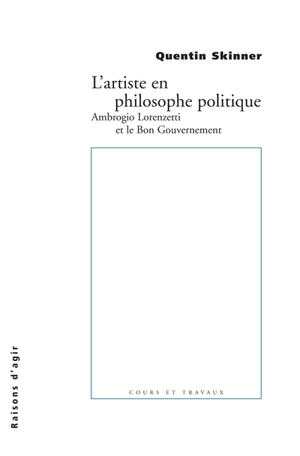 Quentin Skinner

L'artiste en philosophe politique

Ambrogio Lorenzetti et le Bon Gouvernement

COURS ET TRAVAUX

Raisons d'agir